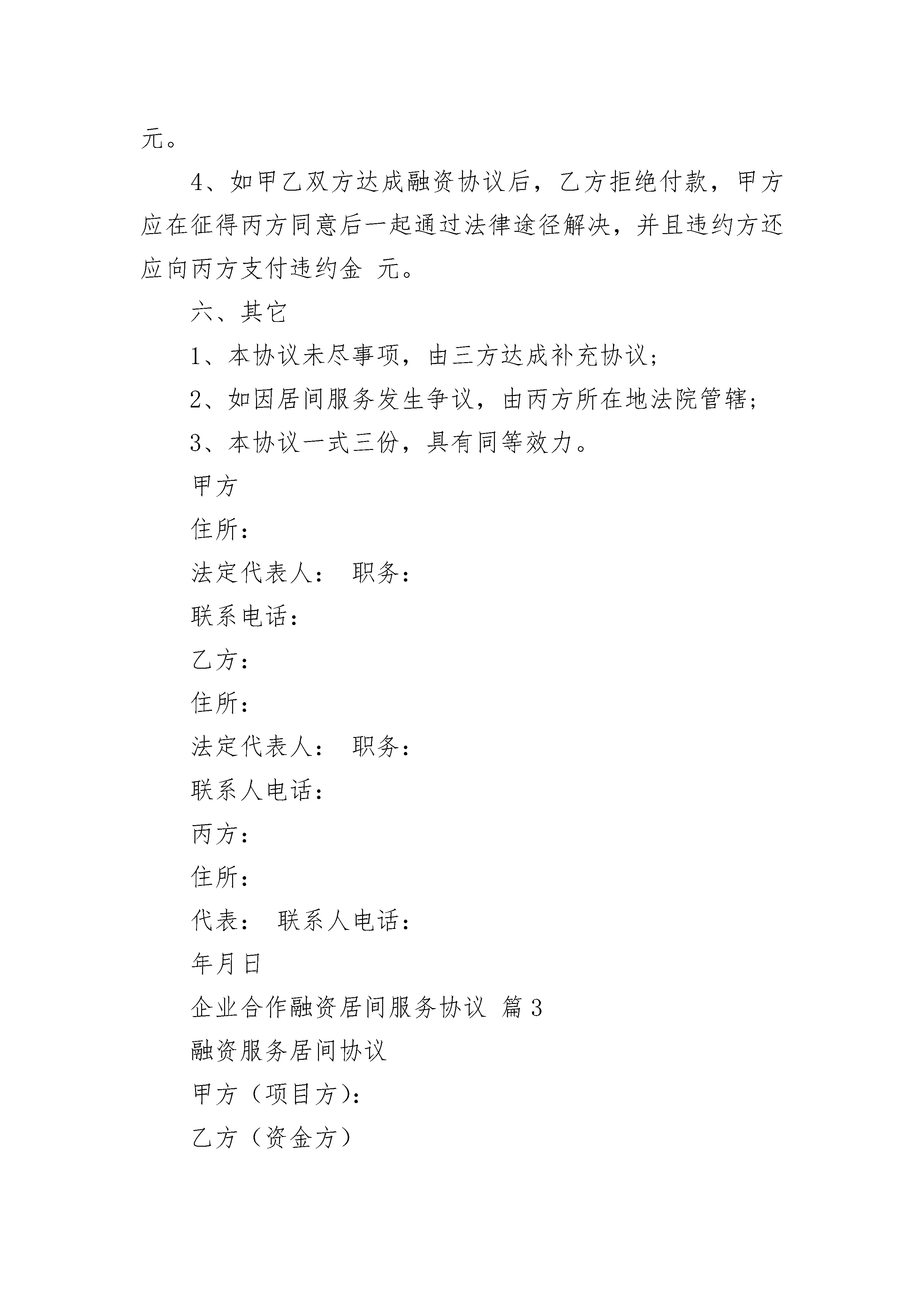 元。

4、如甲乙双方达成融资协议后，乙方拒绝付款，甲方应在征得丙方同意后一起通过法律途径解决，并且违约方还应向丙方支付违约金 元。

六、其它

1、本协议未尽事项，由三方达成补充协议；

2、如因居间服务发生争议，由丙方所在地法院管辖；

3、本协议一式三份，具有同等效力。

甲方

住所：

法定代表人： 职务：

联系电话：

乙方：

住所：

法定代表人： 职务：

联系人电话：

丙方：

住所：

代表： 联系人电话：

年月日

企业合作融资居间服务协议 篇3

融资服务居间协议

甲方（项目方）：

乙方（资金方）